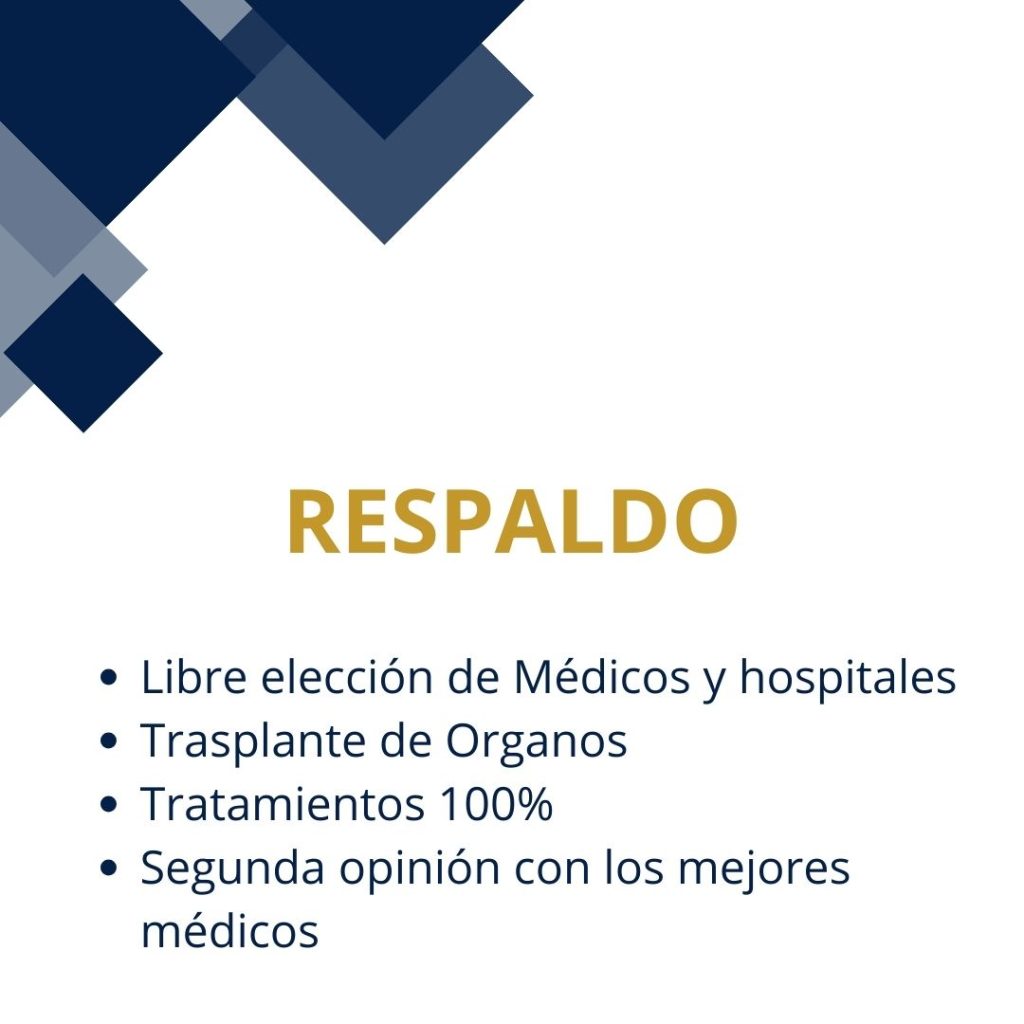 RESPALDO

• Libre elección de Médicos y hospitales
• Trasplante de Organos
• Tratamientos 100%
• Segunda opinión con los mejores médicos